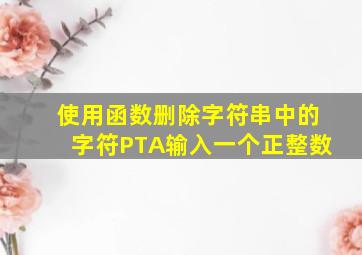 使用函数删除字符串中的字符PTA输入一个正整数